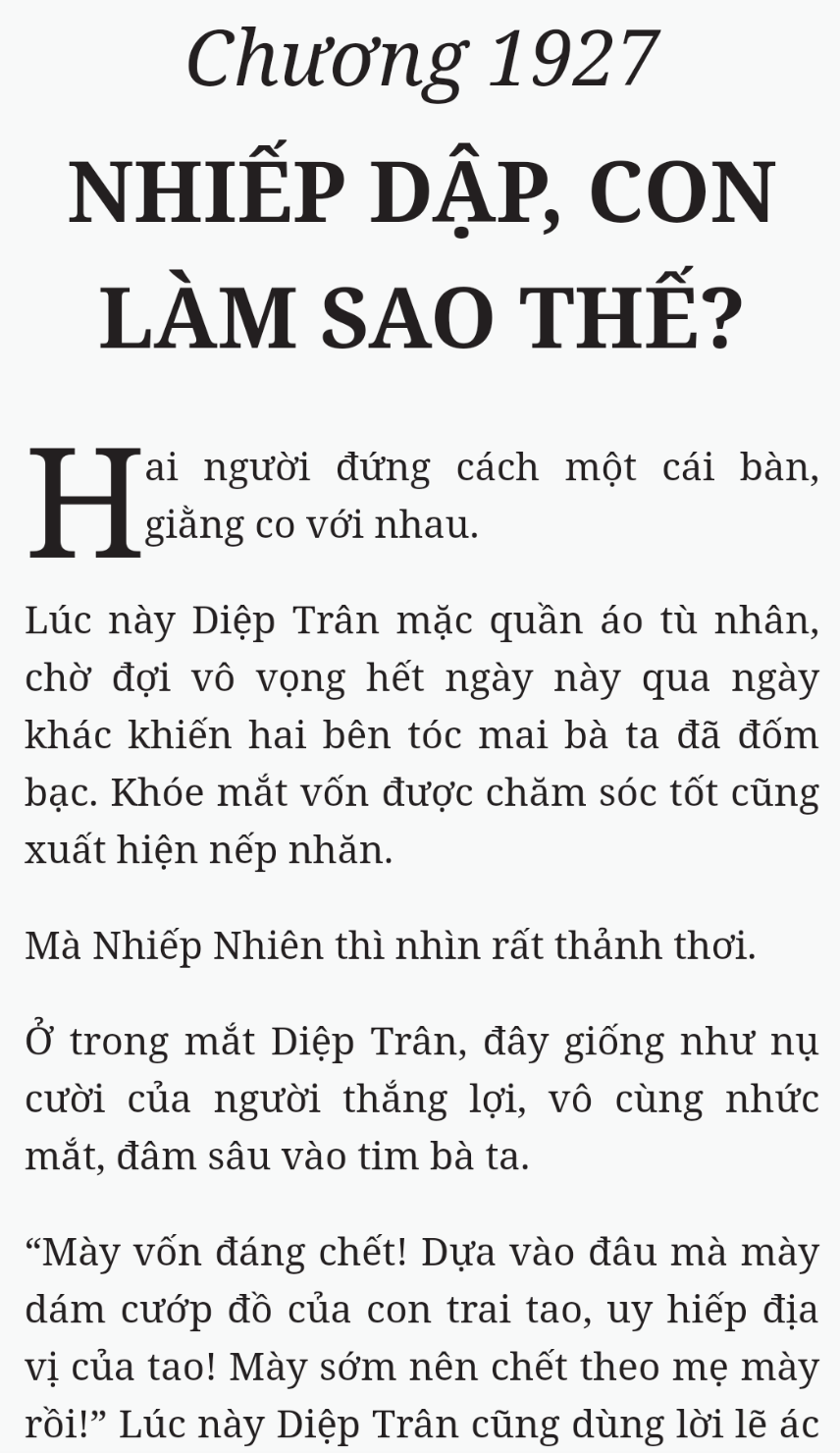 Chương 1927

NHIẾP DẬP, CON LÀM SAO THẾ?

Hai người đứng cách một cái bàn, giằng co với nhau.

Lúc này Diệp Trân mặc quần áo tù nhân, chờ đợi vô vọng hết ngày này qua ngày khác khiến hai bên tóc mai bà ta đã đốm bạc. Khóe mắt vốn được chăm sóc tốt cũng xuất hiện nếp nhăn.

Mà Nhiếp Nhiên thì nhìn rất thảnh thơi.

Ở trong mắt Diệp Trân, đây giống như nụ cười của người thắng lợi, vô cùng nhức mắt, đâm sâu vào tim bà ta.

“Mày vốn đáng chết! Dựa vào đâu mà mày dám cướp đồ của con trai tao, uy hiếp địa vị của tao! Mày sớm nên chết theo mẹ mày rồi!” Lúc này Diệp Trân cũng dùng lời lẽ ác